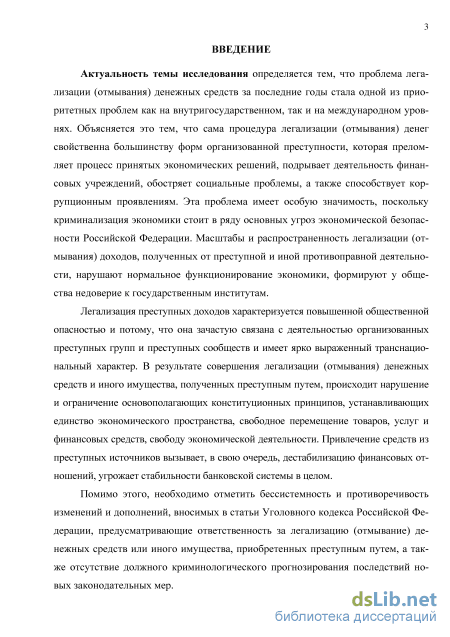 3

ВВЕДЕНИЕ

Актуальность темы исследования определяется тем, что проблема легализации (отмывания) денежных средств за последние годы стала одной из приоритетных проблем как на внутригосударственном, так и на международном уровнях. Объясняется это тем, что сама процедура легализации (отмывания) денег свойственна большинству форм организованной преступности, которая преломляет процесс принятых экономических решений, подрывает деятельность финансовых учреждений, обостряет социальные проблемы, а также способствует коррупционным проявлениям. Эта проблема имеет особую значимость, поскольку криминализация экономики стоит в ряду основных угроз экономической безопасности Российской Федерации. Масштабы и распространенность легализации (отмывания) доходов, полученных от преступной и иной противоправной деятельности, нарушают нормальное функционирование экономики, формируют у общества недоверие к государственным институтам.

Легализация преступных доходов характеризуется повышенной общественной опасностью и потому, что она зачастую связана с деятельностью организованных преступных групп и преступных сообществ и имеет ярко выраженный транснациональный характер. В результате совершения легализации (отмывания) денежных средств и иного имущества, полученных преступным путем, происходит нарушение и ограничение основополагающих конституционных принципов, устанавливающих единство экономического пространства, свободное перемещение товаров, услуг и финансовых средств, свободу экономической деятельности. Привлечение средств из преступных источников вызывает, в свою очередь, дестабилизацию финансовых отношений, угрожает стабильности банковской системы в целом.

Помимо этого, необходимо отметить бессистемность и противоречивость изменений и дополнений, вносимых в статьи Уголовного кодекса Российской Федерации, предусматривающие ответственность за легализацию (отмывание) денежных средств или иного имущества, приобретенных преступным путем, а также отсутствие должного криминологического прогнозирования последствий новых законодательных мер.

dsLib.net
библиотека диссертаций